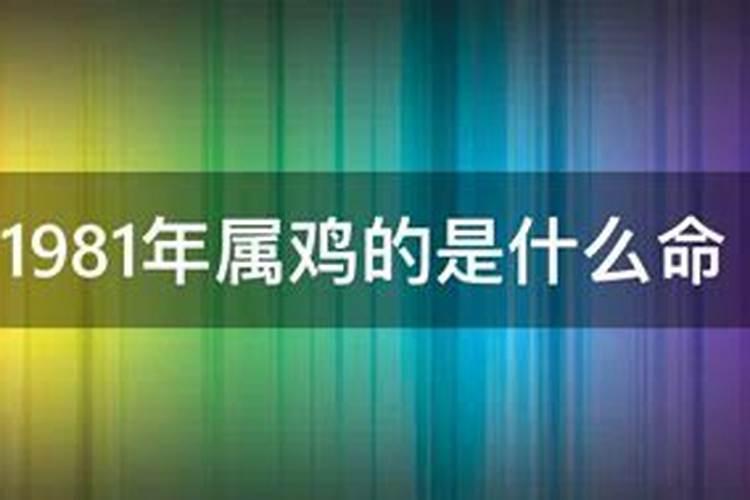 1981年属鸡的是什么命